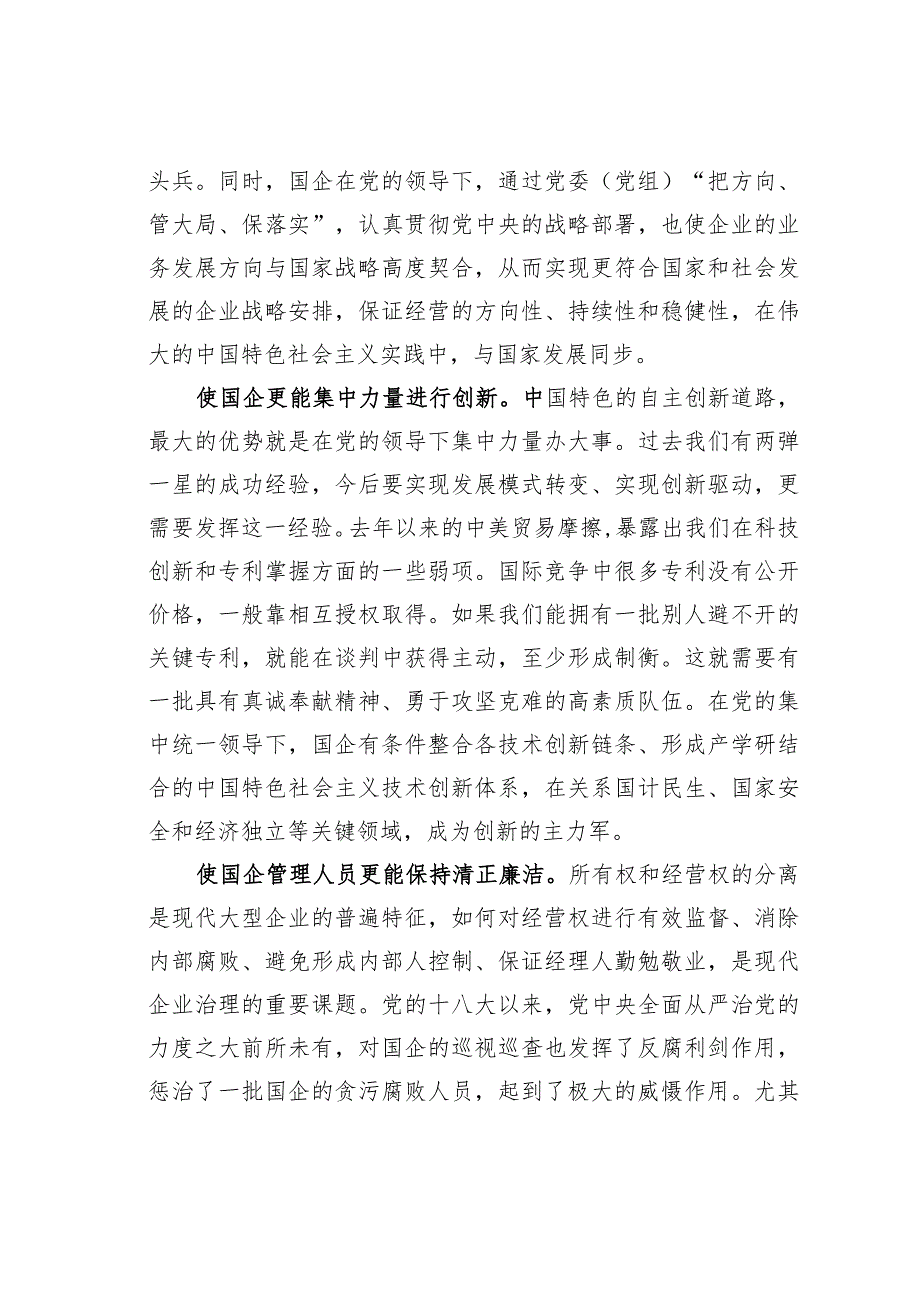 头兵。同时，国企在党的领导下，通过党委（党组）“把方向、管大局、保落实”，认真贯彻党中央的战略部署，也使企业的业务发展方向与国家战略高度契合，从而实现更符合国家和社会发展的企业战略安排，保证经营的方向性、持续性和稳健性，在伟大的中国特色社会主义实践中，与国家发展同步。

使国企更能集中力量进行创新。中国特色的自主创新道路，最大的优势就是在党的领导下集中力量办大事。过去我们有两弹一星的成功经验，今后要实现发展模式转变、实现创新驱动，更需要发挥这一经验。去年以来的中美贸易摩擦，暴露出我们在科技创新和专利掌握方面的一些弱项。国际竞争中很多专利没有公开价格，一般靠相互授权取得。如果我们能拥有一批别人避不开的关键专利，就能在谈判中获得主动，至少形成制衡。这就需要有一批具有真诚奉献精神、勇于攻坚克难的高素质队伍。在党的集中统一领导下，国企有条件整合各技术创新链条、形成产学研结合的中国特色社会主义技术创新体系，在关系国计民生、国家安全和经济独立等关键领域，成为创新的主力军。

使国企管理人员更能保持清正廉洁。所有权和经营权的分离是现代大型企业的普遍特征，如何对经营权进行有效监督、消除内部腐败、避免形成内部人控制、保证经理人勤勉敬业，是现代企业治理的重要课题。党的十八大以来，党中央全面从严治党的力度之大前所未有，对国企的巡视巡查也发挥了反腐利剑作用，惩治了一批国企的贪污腐败人员，起到了极大的威慑作用。尤其